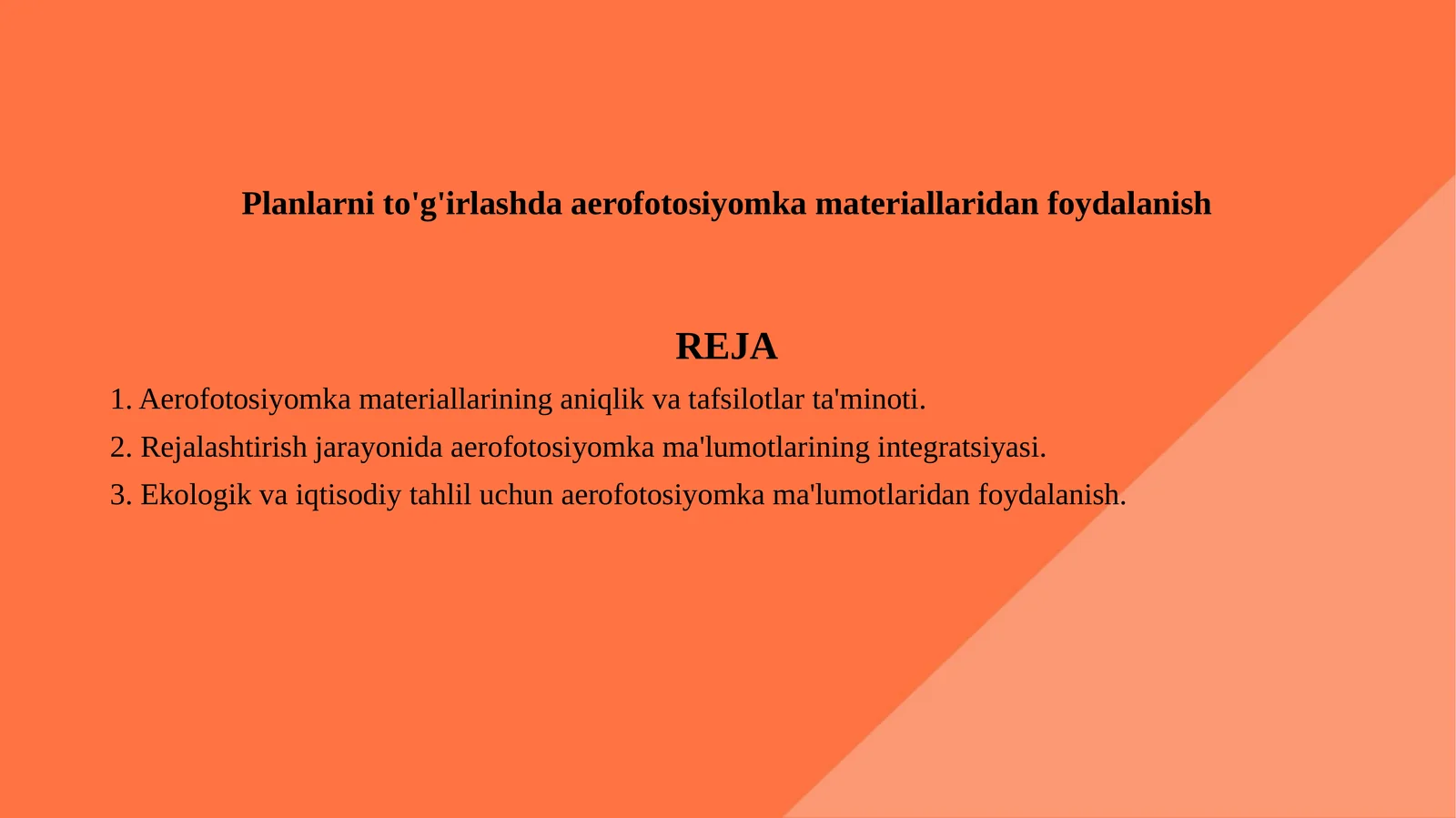 Planlarni to'g'irlashda aerofotosiyomka materiallaridan foydalanish

REJA

1. Aerofotosiyomka materiallarining aniqlik va tafsilotlar ta'minoti.
2. Rejalashtirish jarayonida aerofotosiyomka ma'lumotlarining integratsiyasi.
3. Ekologik va iqtisodiy tahlil uchun aerofotosiyomka ma'lumotlaridan foydalanish.